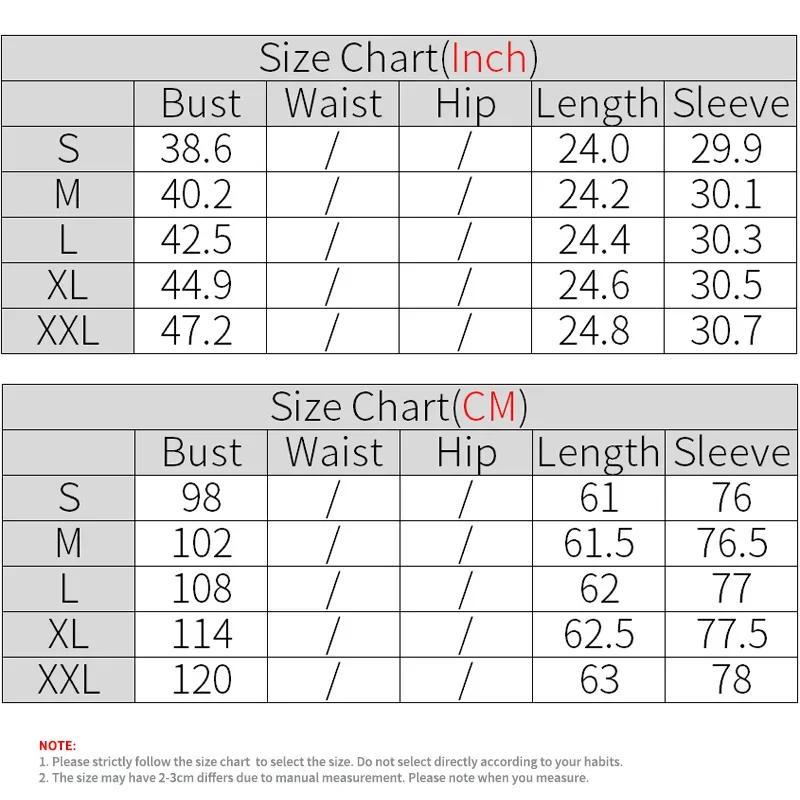 Size Chart(Inch)

| | Bust | Waist | Hip | Length | Sleeve |
|---|---|---|---|---|---|
| S | 38.6 | / | / | 24.0 | 29.9 |
| M | 40.2 | / | / | 24.2 | 30.1 |
| L | 42.5 | / | / | 24.4 | 30.3 |
| XL | 44.9 | / | / | 24.6 | 30.5 |
| XXL | 47.2 | / | / | 24.8 | 30.7 |

Size Chart(CM)

| | Bust | Waist | Hip | Length | Sleeve |
|---|---|---|---|---|---|
| S | 98 | / | / | 61 | 76 |
| M | 102 | / | / | 61.5 | 76.5 |
| L | 108 | / | / | 62 | 77 |
| XL | 114 | / | / | 62.5 | 77.5 |
| XXL | 120 | / | / | 63 | 78 |

NOTE:
1. Please strictly follow the size chart to select the size. Do not select directly according to your habits.
2. The size may have 2-3cm differs due to manual measurement. Please note when you measure.